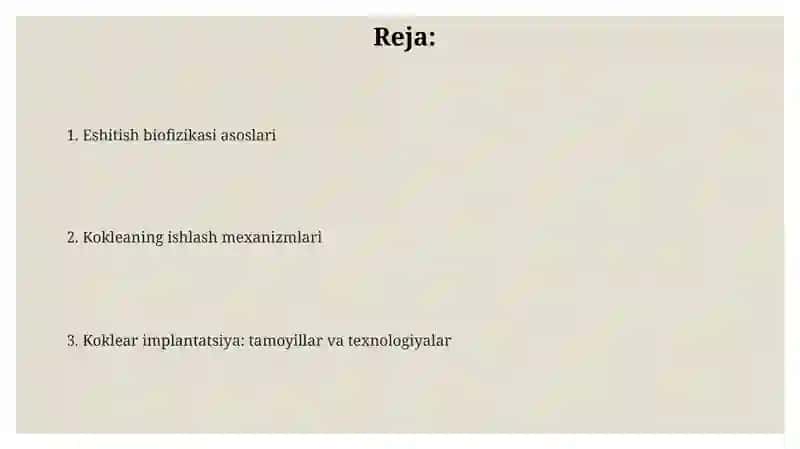 Reja:

1. Eshitish biofizikasi asoslari

2. Kokleaning ishlash mexanizmlari

3. Koklear implantatsiya: tamoyillar va texnologiyalar